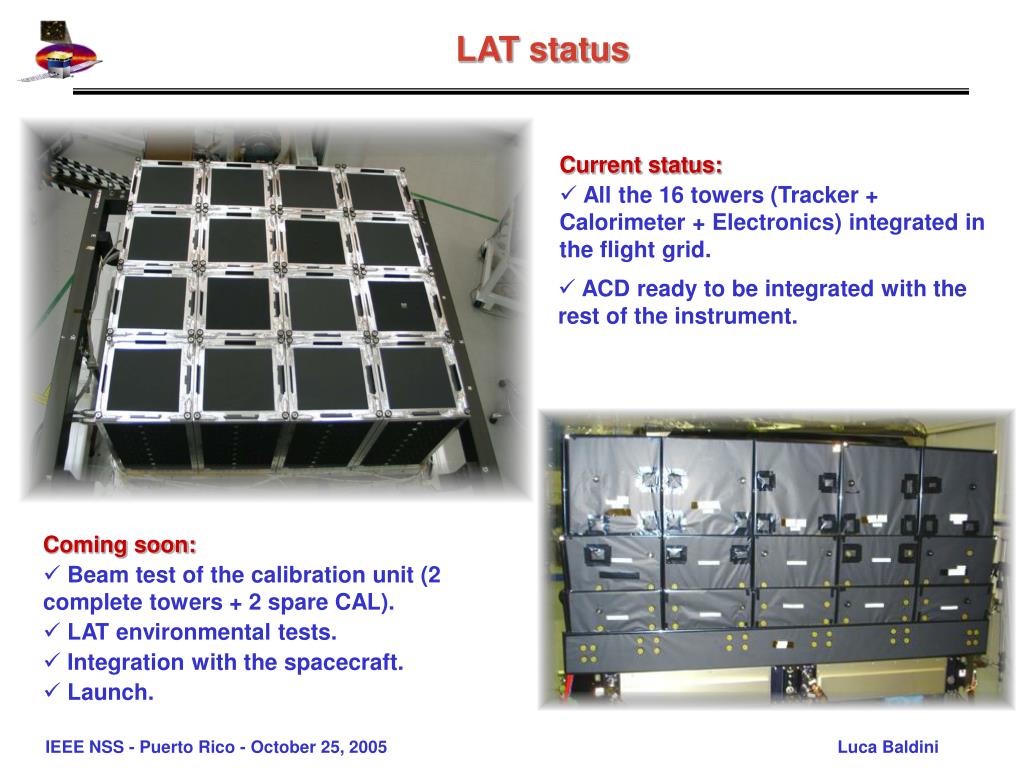 LAT status

Current status:
✓ All the 16 towers (Tracker + Calorimeter + Electronics) integrated in the flight grid.
✓ ACD ready to be integrated with the rest of the instrument.

Coming soon:
✓ Beam test of the calibration unit (2 complete towers + 2 spare CAL).
✓ LAT environmental tests.
✓ Integration with the spacecraft.
✓ Launch.

IEEE NSS - Puerto Rico - October 25, 2005

Luca Baldini